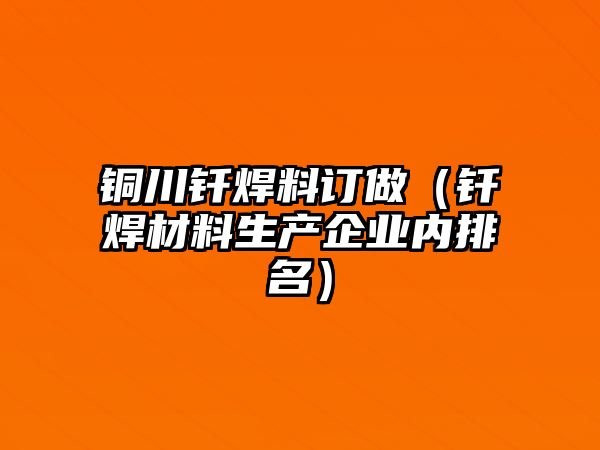 铜川钎焊料订做（钎焊材料生产企业内排名）